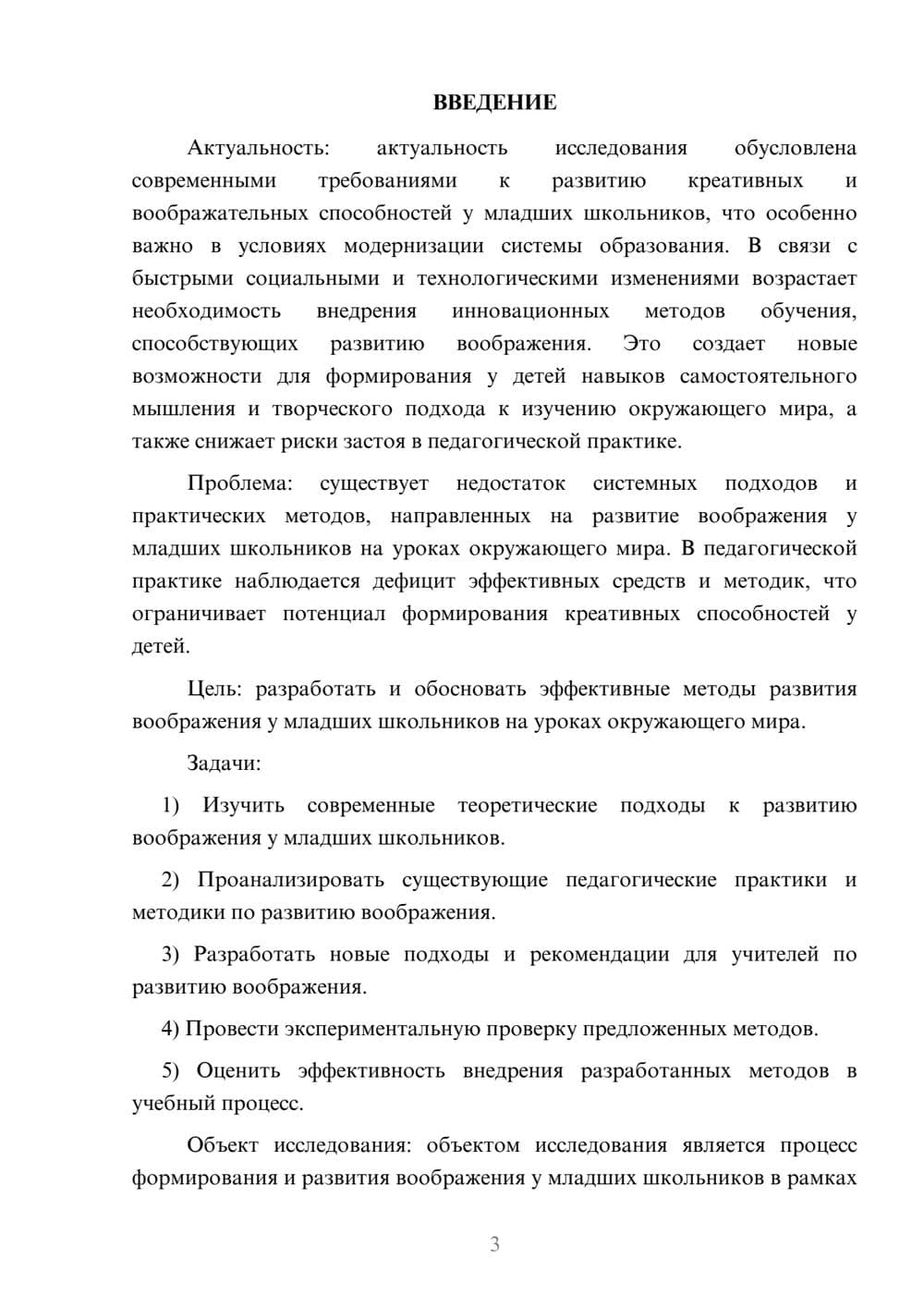 ВВЕДЕНИЕ

Актуальность: актуальность исследования обусловлена современными требованиями к развитию креативных и воображательных способностей у младших школьников, что особенно важно в условиях модернизации системы образования. В связи с быстрыми социальными и технологическими изменениями возрастает необходимость внедрения инновационных методов обучения, способствующих развитию воображения. Это создает новые возможности для формирования у детей навыков самостоятельного мышления и творческого подхода к изучению окружающего мира, а также снижает риски застоя в педагогической практике.

Проблема: существует недостаток системных подходов и практических методов, направленных на развитие воображения у младших школьников на уроках окружающего мира. В педагогической практике наблюдается дефицит эффективных средств и методик, что ограничивает потенциал формирования креативных способностей у детей.

Цель: разработать и обосновать эффективные методы развития воображения у младших школьников на уроках окружающего мира.

Задачи:

1) Изучить современные теоретические подходы к развитию воображения у младших школьников.

2) Проанализировать существующие педагогические практики и методики по развитию воображения.

3) Разработать новые подходы и рекомендации для учителей по развитию воображения.

4) Провести экспериментальную проверку предложенных методов.

5) Оценить эффективность внедрения разработанных методов в учебный процесс.

Объект исследования: объектом исследования является процесс формирования и развития воображения у младших школьников в рамках

3